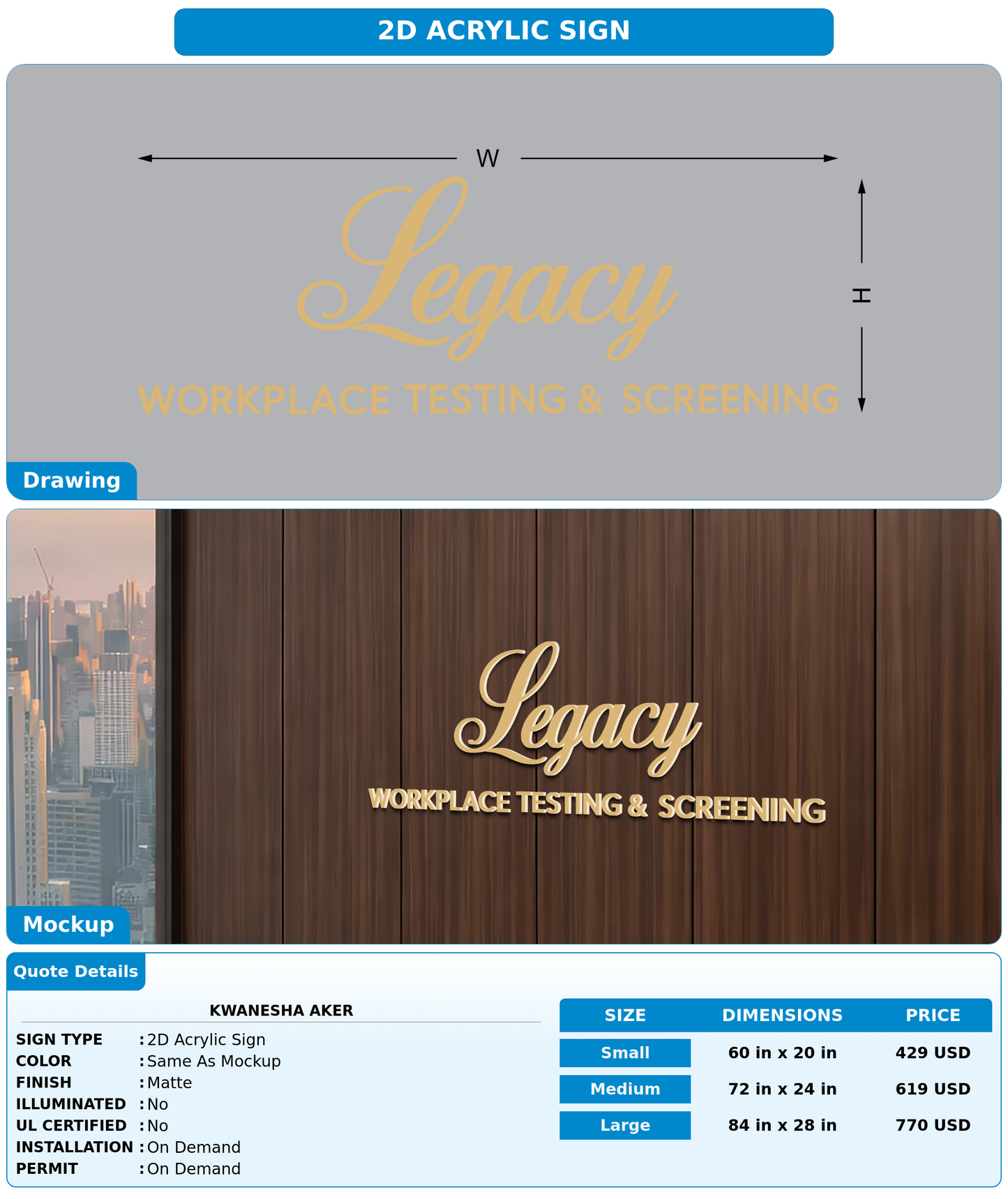 2D ACRYLIC SIGN

W

H

Legacy

WORKPLACE TESTING & SCREENING

Drawing

Legacy

WORKPLACE TESTING & SCREENING

Mockup

Quote Details

KWANESHA AKER

SIGN TYPE : 2D Acrylic Sign
COLOR : Same As Mockup
FINISH : Matte
ILLUMINATED : No
UL CERTIFIED : No
INSTALLATION : On Demand
PERMIT : On Demand

| SIZE | DIMENSIONS | PRICE |
|---|---|---|
| Small | 60 in x 20 in | 429 USD |
| Medium | 72 in x 24 in | 619 USD |
| Large | 84 in x 28 in | 770 USD |